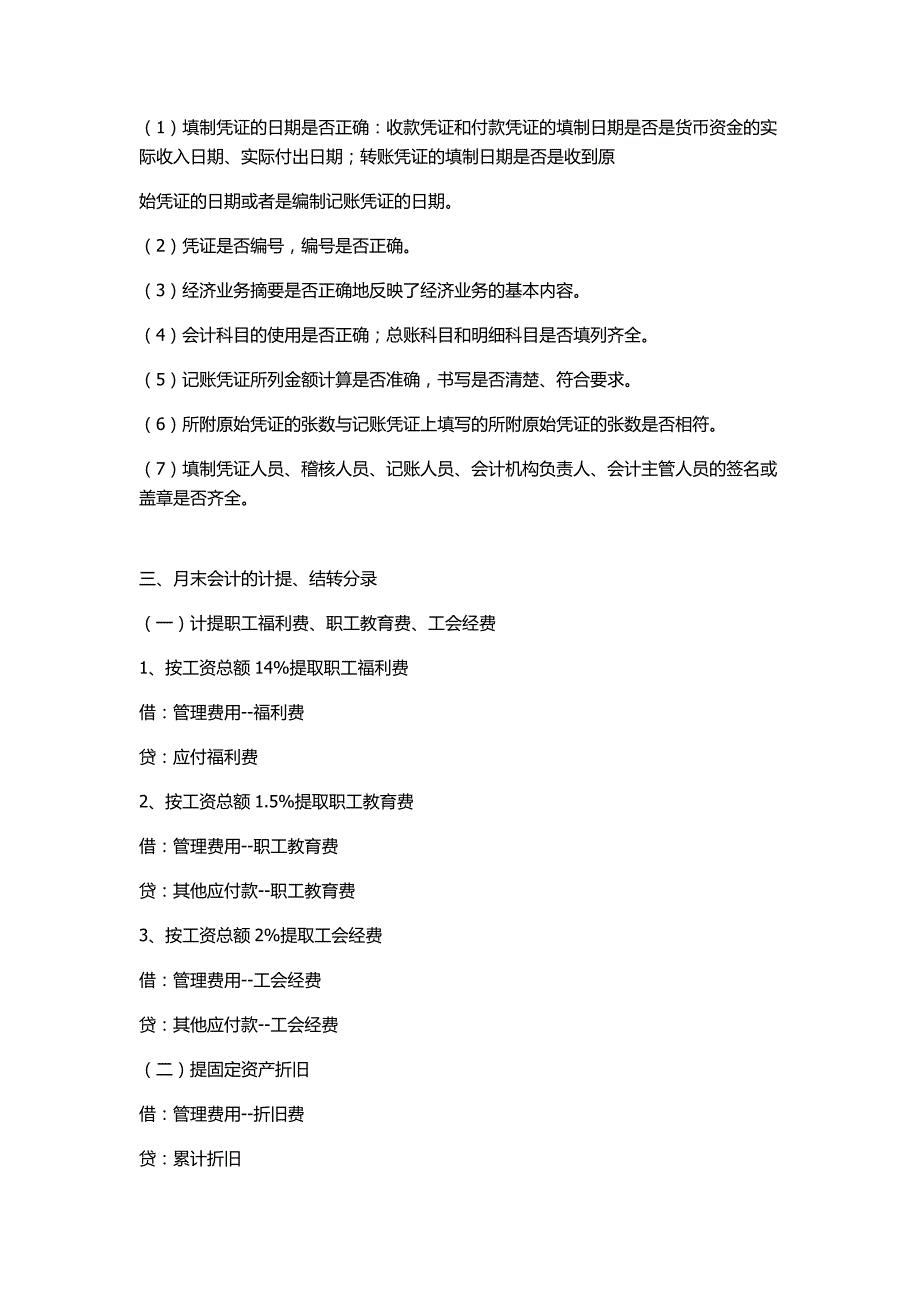 （1）填制凭证的日期是否正确：收款凭证和付款凭证的填制日期是否是货币资金的实际收入日期、实际付出日期；转账凭证的填制日期是否是收到原

始凭证的日期或者是编制记账凭证的日期。

（2）凭证是否编号，编号是否正确。

（3）经济业务摘要是否正确地反映了经济业务的基本内容。

（4）会计科目的使用是否正确；总账科目和明细科目是否填列齐全。

（5）记账凭证所列金额计算是否准确，书写是否清楚、符合要求。

（6）所附原始凭证的张数与记账凭证上填写的所附原始凭证的张数是否相符。

（7）填制凭证人员、稽核人员、记账人员、会计机构负责人、会计主管人员的签名或盖章是否齐全。

三、月末会计的计提、结转分录

（一）计提职工福利费、职工教育费、工会经费

1、按工资总额 14%提取职工福利费

借：管理费用--福利费

贷：应付福利费

2、按工资总额 1.5%提取职工教育费

借：管理费用--职工教育费

贷：其他应付款--职工教育费

3、按工资总额 2%提取工会经费

借：管理费用--工会经费

贷：其他应付款--工会经费

（二）提固定资产折旧

借：管理费用--折旧费

贷：累计折旧